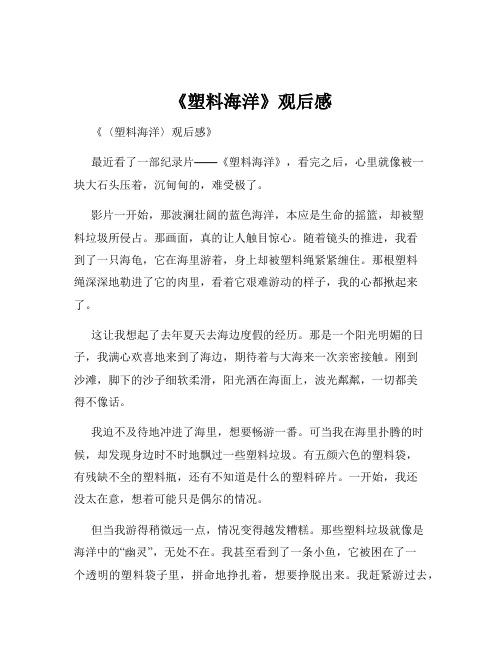 《塑料海洋》观后感

《〈塑料海洋〉观后感》

最近看了一部纪录片——《塑料海洋》，看完之后，心里就像被一块大石头压着，沉甸甸的，难受极了。

影片一开始，那波澜壮阔的蓝色海洋，本应是生命的摇篮，却被塑料垃圾所侵占。那画面，真的让人触目惊心。随着镜头的推进，我看到了一只海龟，它在海里游着，身上却被塑料绳紧紧缠住。那根塑料绳深深地勒进了它的肉里，看着它艰难游动的样子，我的心都揪起来了。

这让我想起了去年夏天去海边度假的经历。那是一个阳光明媚的日子，我满心欢喜地来到了海边，期待着与大海来一次亲密接触。刚到沙滩，脚下的沙子细软柔滑，阳光洒在海面上，波光粼粼，一切都美得不像话。

我迫不及待地冲进了海里，想要畅游一番。可当我在海里扑腾的时候，却发现身边时不时地飘过一些塑料垃圾。有五颜六色的塑料袋，有残缺不全的塑料瓶，还有不知道是什么的塑料碎片。一开始，我还没太在意，想着可能只是偶尔的情况。

但当我游得稍微远一点，情况变得越发糟糕。那些塑料垃圾就像是海洋中的“幽灵”，无处不在。我甚至看到了一条小鱼，它被困在了一个透明的塑料袋子里，拼命地挣扎着，想要挣脱出来。我赶紧游过去，